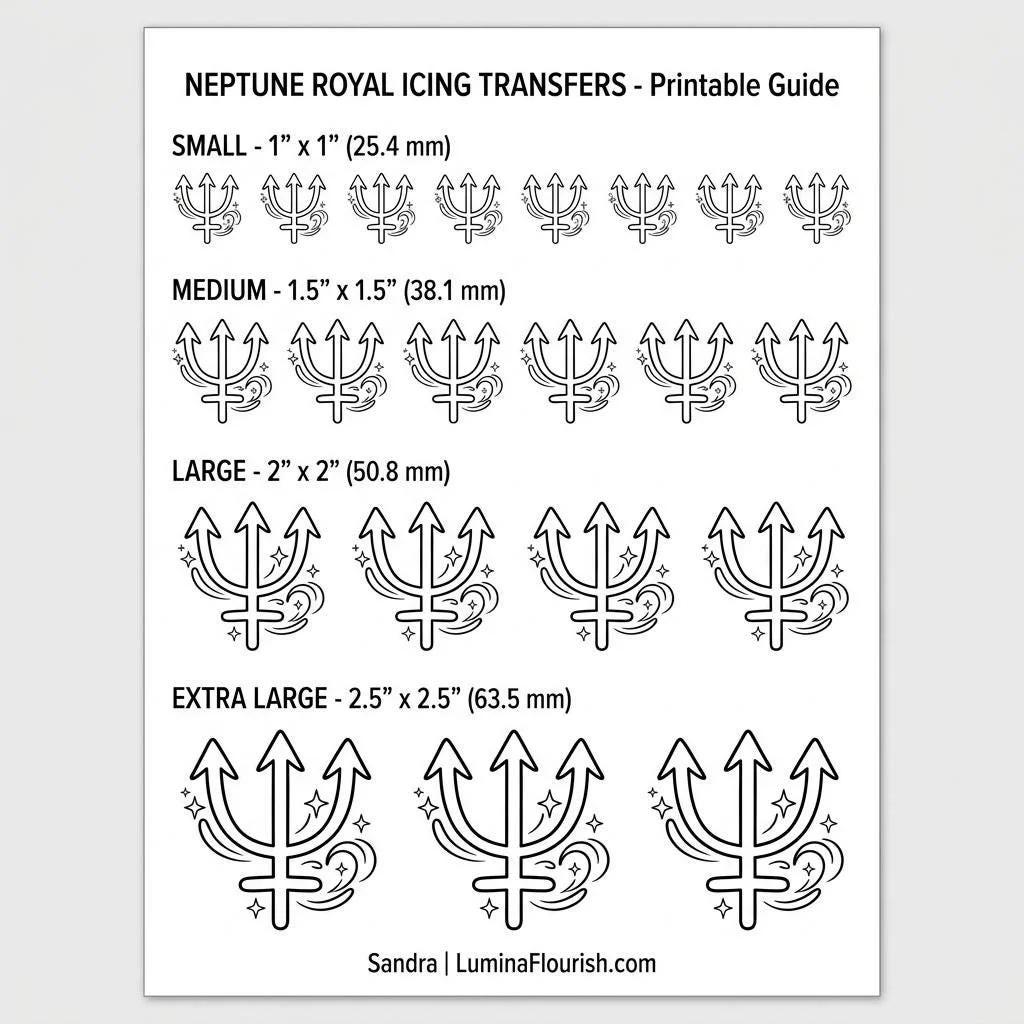 NEPTUNE ROYAL ICING TRANSFERS - Printable Guide

SMALL - 1” x 1” (25.4 mm)

MEDIUM - 1.5” x 1.5” (38.1 mm)

LARGE - 2” x 2” (50.8 mm)

EXTRA LARGE - 2.5” x 2.5” (63.5 mm)

Sandra | LuminaFlourish.com